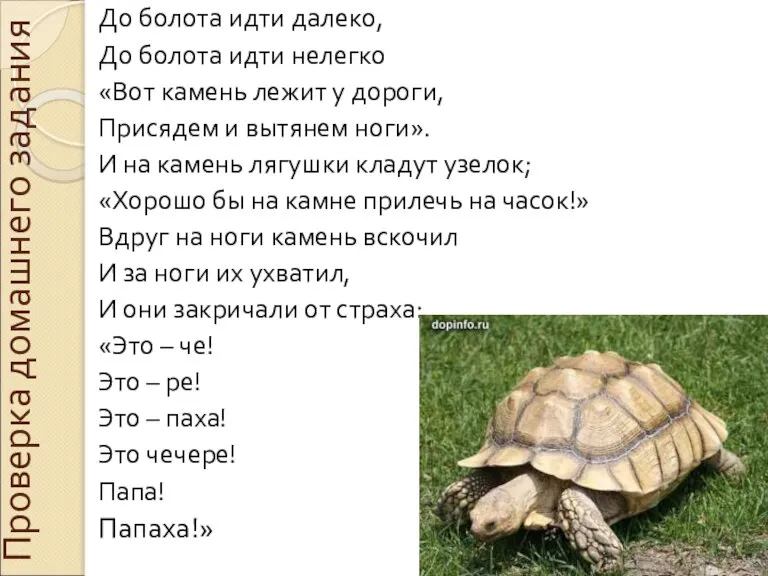 Проверка домашнего задания

До болота идти далеко,
До болота идти нелегко
«Вот камень лежит у дороги,
Присядем и вытянем ноги».
И на камень лягушки кладут узелок;
«Хорошо бы на камне прилечь на часок!»
Вдруг на ноги камень вскочил
И за ноги их ухватил,
И они закричали от страха:
«Это – че!
Это – ре!
Это – паха!
Это чечере!
Папа!
Папаха!»

dopinfo.ru